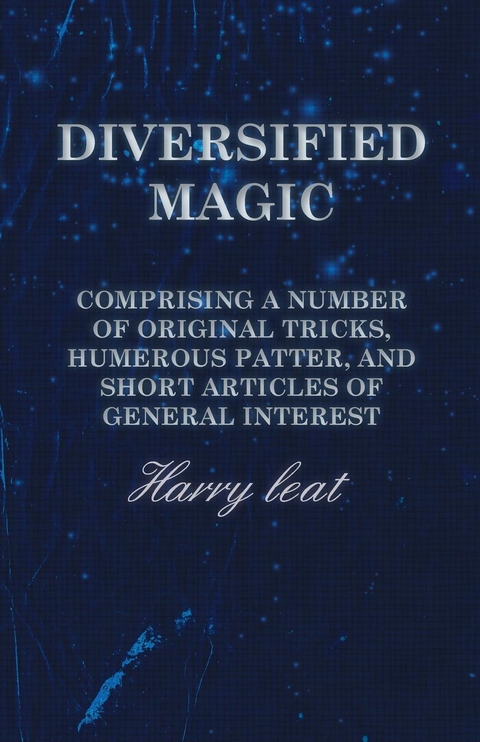 DIVERSIFIED MAGIC

COMPRISING A NUMBER OF ORIGINAL TRICKS, HUMEROUS PATTER, AND SHORT ARTICLES OF GENERAL INTEREST

Harry leat